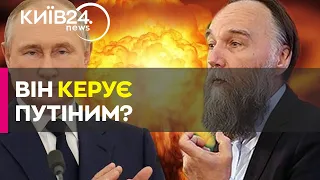 КИЇВ24.
news

ВІН КЕРУЄ ПУТІНИМ?